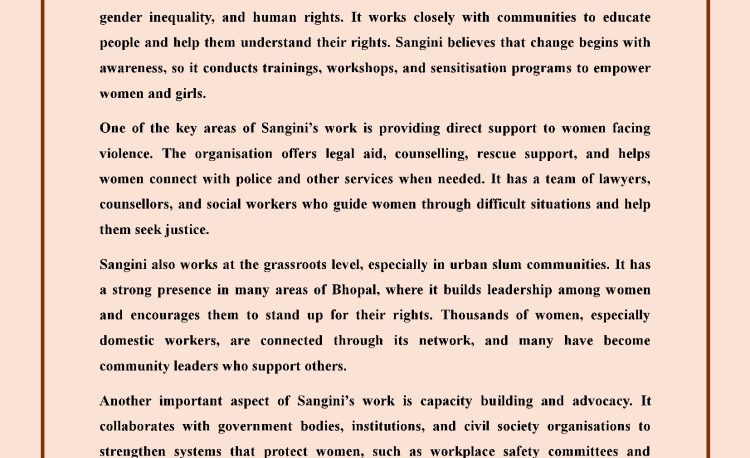 gender inequality, and human rights. It works closely with communities to educate people and help them understand their rights. Sangini believes that change begins with awareness, so it conducts trainings, workshops, and sensitisation programs to empower women and girls.

One of the key areas of Sangini's work is providing direct support to women facing violence. The organisation offers legal aid, counselling, rescue support, and helps women connect with police and other services when needed. It has a team of lawyers, counsellors, and social workers who guide women through difficult situations and help them seek justice.

Sangini also works at the grassroots level, especially in urban slum communities. It has a strong presence in many areas of Bhopal, where it builds leadership among women and encourages them to stand up for their rights. Thousands of women, especially domestic workers, are connected through its network, and many have become community leaders who support others.

Another important aspect of Sangini's work is capacity building and advocacy. It collaborates with government bodies, institutions, and civil society organisations to strengthen systems that protect women, such as workplace safety committees and